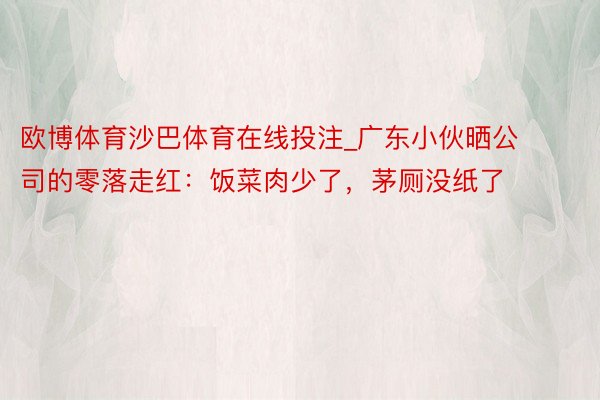 欧博体育沙巴体育在线投注_广东小伙晒公司的零落走红：饭菜肉少了，茅厕没纸了